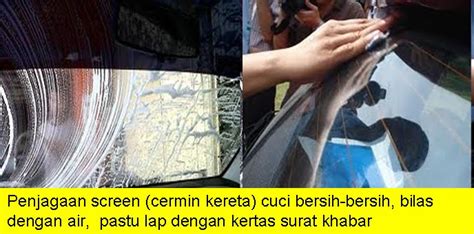 Penjagaan screen (cermin kereta) cuci bersih-bersih, bilas dengan air,  pastu lap dengan kertas surat khabar